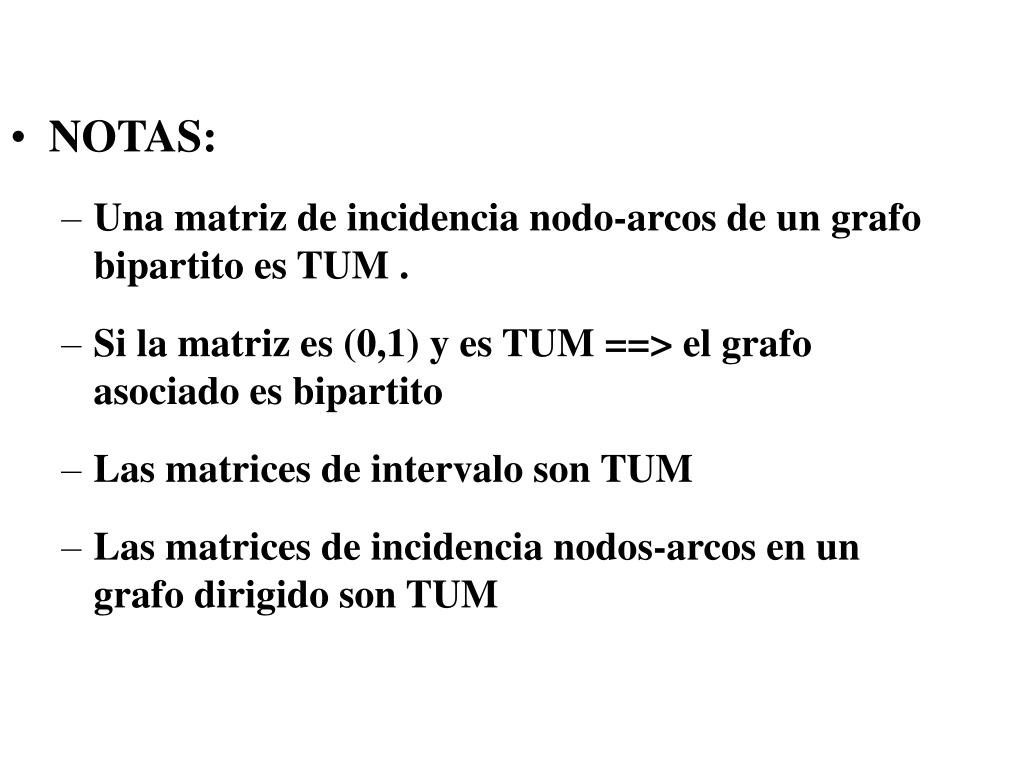 • NOTAS:

– Una matriz de incidencia nodo-arcos de un grafo bipartito es TUM .

– Si la matriz es (0,1) y es TUM ==> el grafo asociado es bipartito

– Las matrices de intervalo son TUM

– Las matrices de incidencia nodos-arcos en un grafo dirigido son TUM